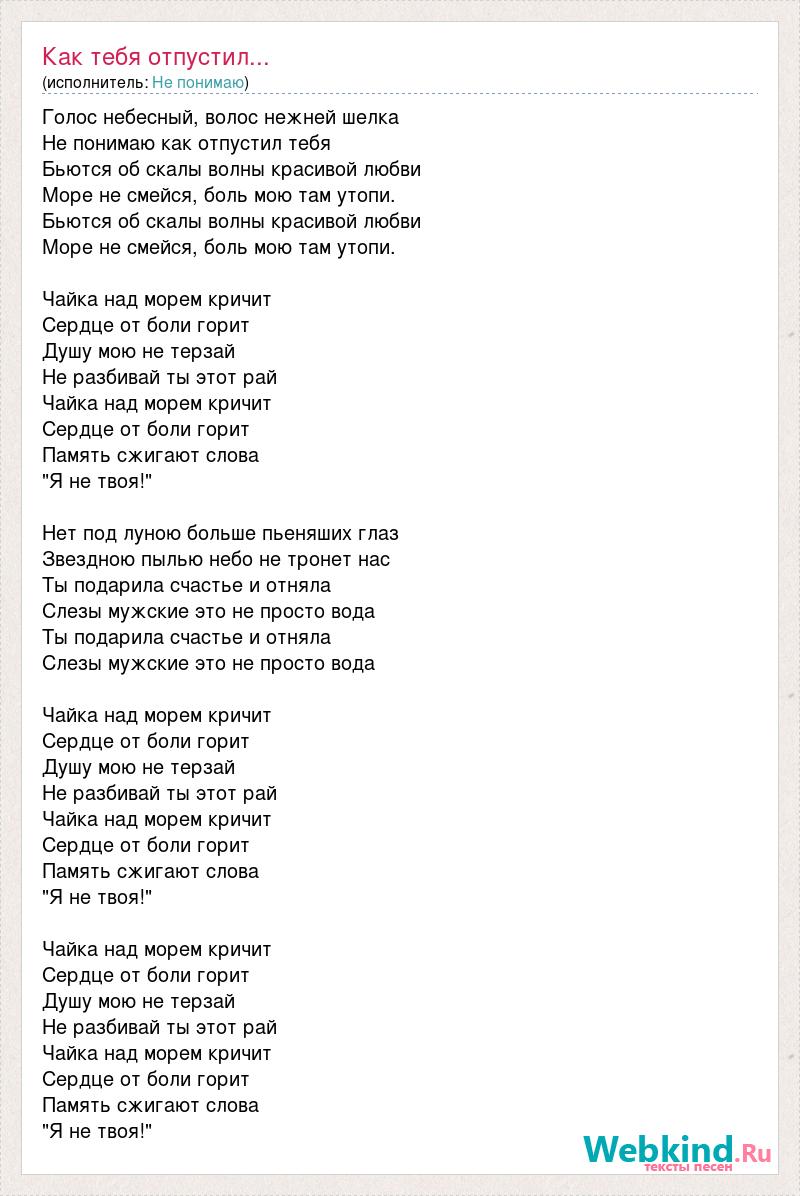 Как тебя отпустил...
(исполнитель: Не понимаю)

Голос небесный, волос нежней шелка
Не понимаю как отпустил тебя
Бьются об скалы волны красивой любви
Море не смейся, боль мою там утопи.
Бьются об скалы волны красивой любви
Море не смейся, боль мою там утопи.

Чайка над морем кричит
Сердце от боли горит
Душу мою не терзай
Не разбивай ты этот рай
Чайка над морем кричит
Сердце от боли горит
Память сжигают слова
"Я не твоя!"

Нет под луною больше пьеняших глаз
Звездною пылью небо не тронет нас
Ты подарила счастье и отняла
Слезы мужские это не просто вода
Ты подарила счастье и отняла
Слезы мужские это не просто вода

Чайка над морем кричит
Сердце от боли горит
Душу мою не терзай
Не разбивай ты этот рай
Чайка над морем кричит
Сердце от боли горит
Память сжигают слова
"Я не твоя!"

Чайка над морем кричит
Сердце от боли горит
Душу мою не терзай
Не разбивай ты этот рай
Чайка над морем кричит
Сердце от боли горит
Память сжигают слова
"Я не твоя!"

Webkind.Ru
тексты песен